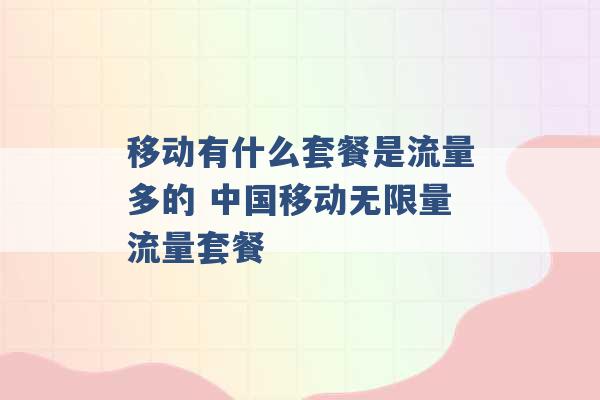 移动有什么套餐是流量多的 中国移动无限量流量套餐